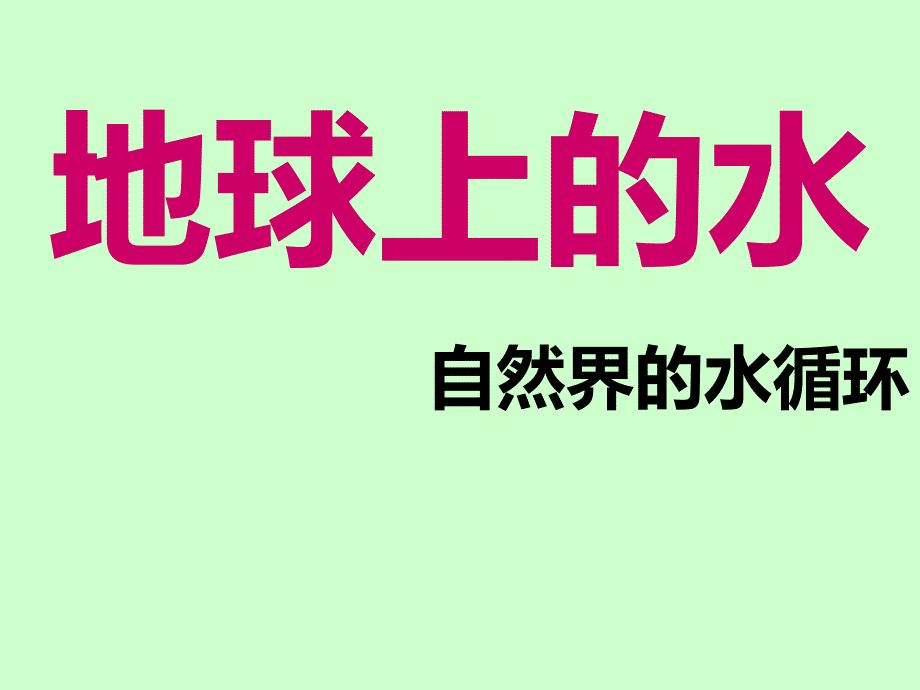 地球上的水

自然界的水循环